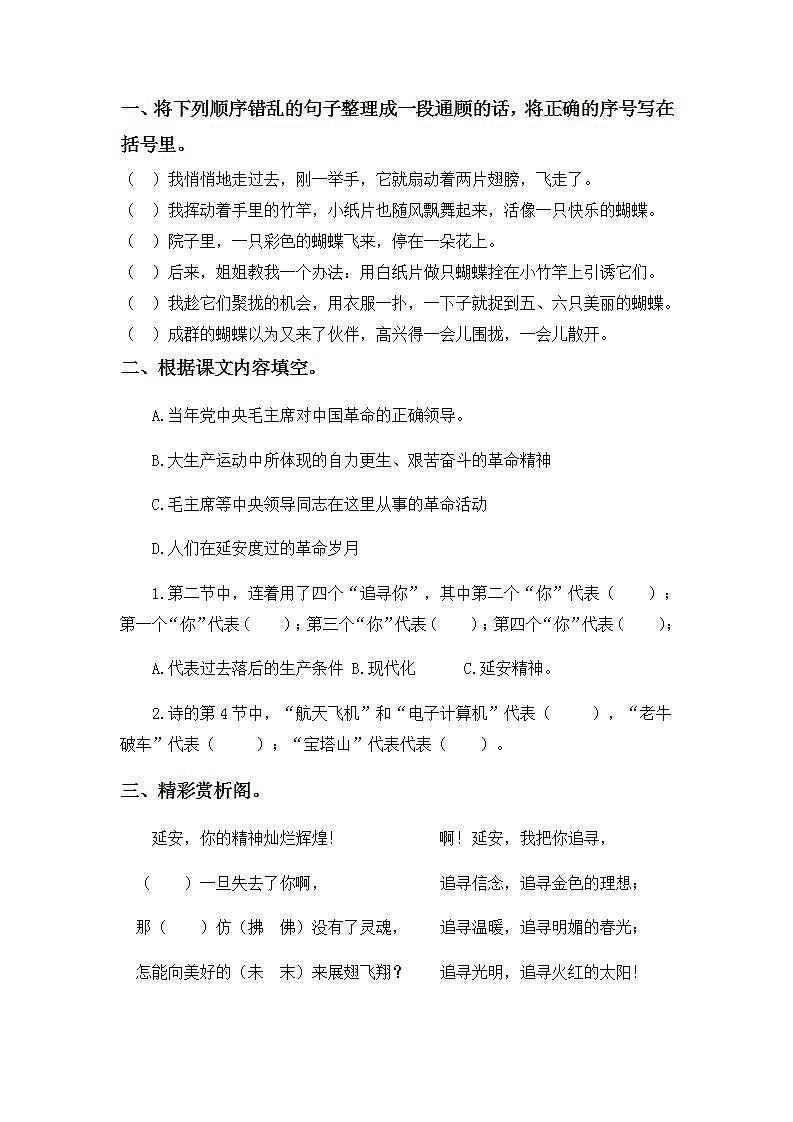 一、将下列顺序错乱的句子整理成一段通顺的话，将正确的序号写在括号里。

（ ）我悄悄地走过去，刚一举手，它就扇动着两片翅膀，飞走了。
（ ）我挥动着手里的竹竿，小纸片也随风飘舞起来，活像一只快乐的蝴蝶。
（ ）院子里，一只彩色的蝴蝶飞来，停在一朵花上。
（ ）后来，姐姐教我一个办法：用白纸片做只蝴蝶拴在小竹竿上引诱它们。
（ ）我趁它们聚拢的机会，用衣服一扑，一下子就捉到五、六只美丽的蝴蝶。
（ ）成群的蝴蝶以为又来了伙伴，高兴得一会儿围拢，一会儿散开。

二、根据课文内容填空。

A.当年党中央毛主席对中国革命的正确领导。

B.大生产运动中所体现的自力更生、艰苦奋斗的革命精神

C.毛主席等中央领导同志在这里从事的革命活动

D.人们在延安度过的革命岁月

1.第二节中，连着用了四个“追寻你”，其中第二个“你”代表（ ）；第一个“你”代表（ ）；第三个“你”代表（ ）；第四个“你”代表（ ）；

A.代表过去落后的生产条件 B.现代化 C.延安精神。

2.诗的第4节中，“航天飞机”和“电子计算机”代表（ ），“老牛破车”代表（ ）；“宝塔山”代表代表（ ）。

三、精彩赏析阁。

延安，你的精神灿烂辉煌!

（ ）一旦失去了你啊，

那（ ）仿（拂 佛）没有了灵魂，

怎能向美好的（未 末）来展翅飞翔？

啊！延安，我把你追寻，

追寻信念，追寻金色的理想；

追寻温暖，追寻明媚的春光；

追寻光明，追寻火红的太阳!